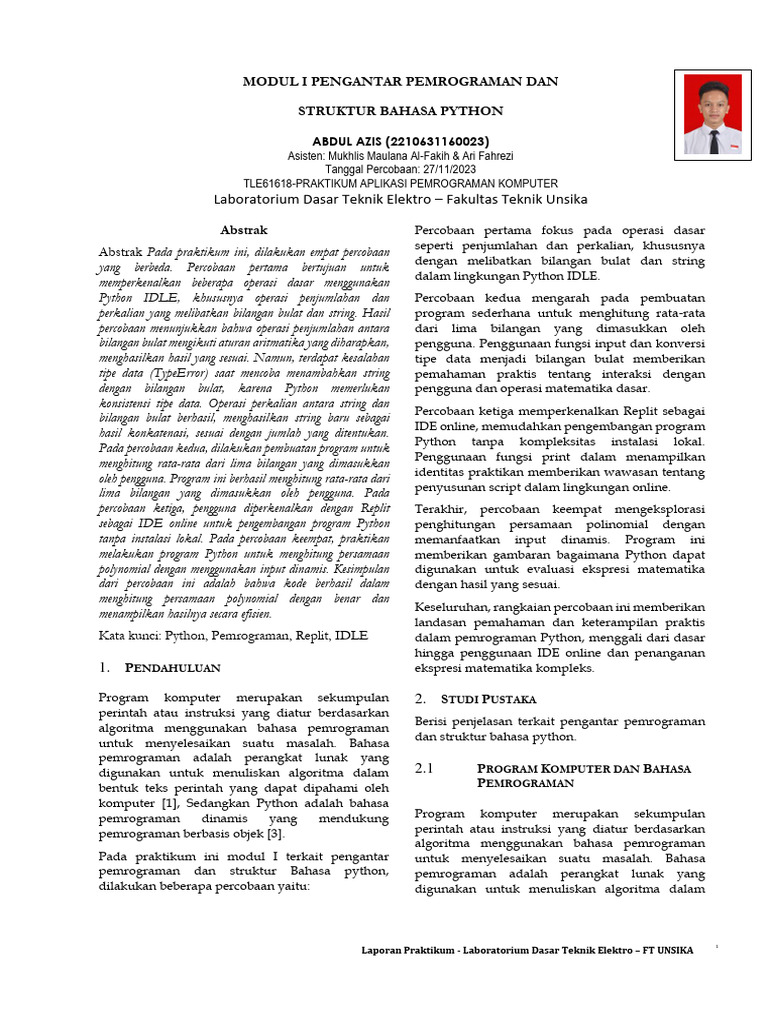 MODUL I PENGANTAR PEMROGRAMAN DAN

STRUKTUR BAHASA PYTHON

ABDUL AZIS (2210631160023)
Asisten: Mukhlis Maulana Al-Fakih & Ari Fahrezi
Tanggal Percobaan: 27/11/2023
TLE61618-PRAKTIKUM APLIKASI PEMROGRAMAN KOMPUTER
Laboratorium Dasar Teknik Elektro – Fakultas Teknik Unsika

Abstrak

Abstrak Pada praktikum ini, dilakukan empat percobaan yang berbeda. Percobaan pertama bertujuan untuk memperkenalkan beberapa operasi dasar menggunakan Python IDLE, khususnya operasi penjumlahan dan perkalian yang melibatkan bilangan bulat dan string. Hasil percobaan menunjukkan bahwa operasi penjumlahan antara bilangan bulat mengikuti aturan aritmatika yang diharapkan, menghasilkan hasil yang sesuai. Namun, terdapat kesalahan tipe data (TypeError) saat mencoba menambahkan string dengan bilangan bulat, karena Python memerlukan konsistensi tipe data. Operasi perkalian antara string dan bilangan bulat berhasil, menghasilkan string baru sebagai hasil konkatenasi, sesuai dengan jumlah yang ditentukan. Pada percobaan kedua, dilakukan pembuatan program untuk menghitung rata-rata dari lima bilangan yang dimasukkan oleh pengguna. Program ini berhasil menghitung rata-rata dari lima bilangan yang dimasukkan oleh pengguna. Pada percobaan ketiga, pengguna diperkenalkan dengan Replit sebagai IDE online untuk pengembangan program Python tanpa instalasi lokal. Pada percobaan keempat, praktikan melakukan program Python untuk menghitung persamaan polynomial dengan menggunakan input dinamis. Kesimpulan dari percobaan ini adalah bahwa kode berhasil dalam menghitung persamaan polynomial dengan benar dan menampilkan hasilnya secara efisien.

Kata kunci: Python, Pemrograman, Replit, IDLE

1. PENDAHULUAN

Program komputer merupakan sekumpulan perintah atau instruksi yang diatur berdasarkan algoritma menggunakan bahasa pemrograman untuk menyelesaikan suatu masalah. Bahasa pemrograman adalah perangkat lunak yang digunakan untuk menuliskan algoritma dalam bentuk teks perintah yang dapat dipahami oleh komputer [1], Sedangkan Python adalah bahasa pemrograman dinamis yang mendukung pemrograman berbasis objek [3].

Pada praktikum ini modul I terkait pengantar pemrograman dan struktur Bahasa python, dilakukan beberapa percobaan yaitu:

Percobaan pertama fokus pada operasi dasar seperti penjumlahan dan perkalian, khususnya dengan melibatkan bilangan bulat dan string dalam lingkungan Python IDLE.

Percobaan kedua mengarah pada pembuatan program sederhana untuk menghitung rata-rata dari lima bilangan yang dimasukkan oleh pengguna. Penggunaan fungsi input dan konversi tipe data menjadi bilangan bulat memberikan pemahaman praktis tentang interaksi dengan pengguna dan operasi matematika dasar.

Percobaan ketiga memperkenalkan Replit sebagai IDE online, memudahkan pengembangan program Python tanpa kompleksitas instalasi lokal. Penggunaan fungsi print dalam menampilkan identitas praktikan memberikan wawasan tentang penyusunan script dalam lingkungan online.

Terakhir, percobaan keempat mengeksplorasi penghitungan persamaan polinomial dengan memanfaatkan input dinamis. Program ini memberikan gambaran bagaimana Python dapat digunakan untuk evaluasi ekspresi matematika dengan hasil yang sesuai.

Keseluruhan, rangkaian percobaan ini memberikan landasan pemahaman dan keterampilan praktis dalam pemrograman Python, menggali dari dasar hingga penggunaan IDE online dan penanganan ekspresi matematika kompleks.

2. STUDI PUSTAKA

Berisi penjelasan terkait pengantar pemrograman dan struktur bahasa python.

2.1 PROGRAM KOMPUTER DAN BAHASA PEMROGRAMAN

Program komputer merupakan sekumpulan perintah atau instruksi yang diatur berdasarkan algoritma menggunakan bahasa pemrograman untuk menyelesaikan suatu masalah. Bahasa pemrograman adalah perangkat lunak yang digunakan untuk menuliskan algoritma dalam

Laporan Praktikum - Laboratorium Dasar Teknik Elektro – FT UNSIKA 1